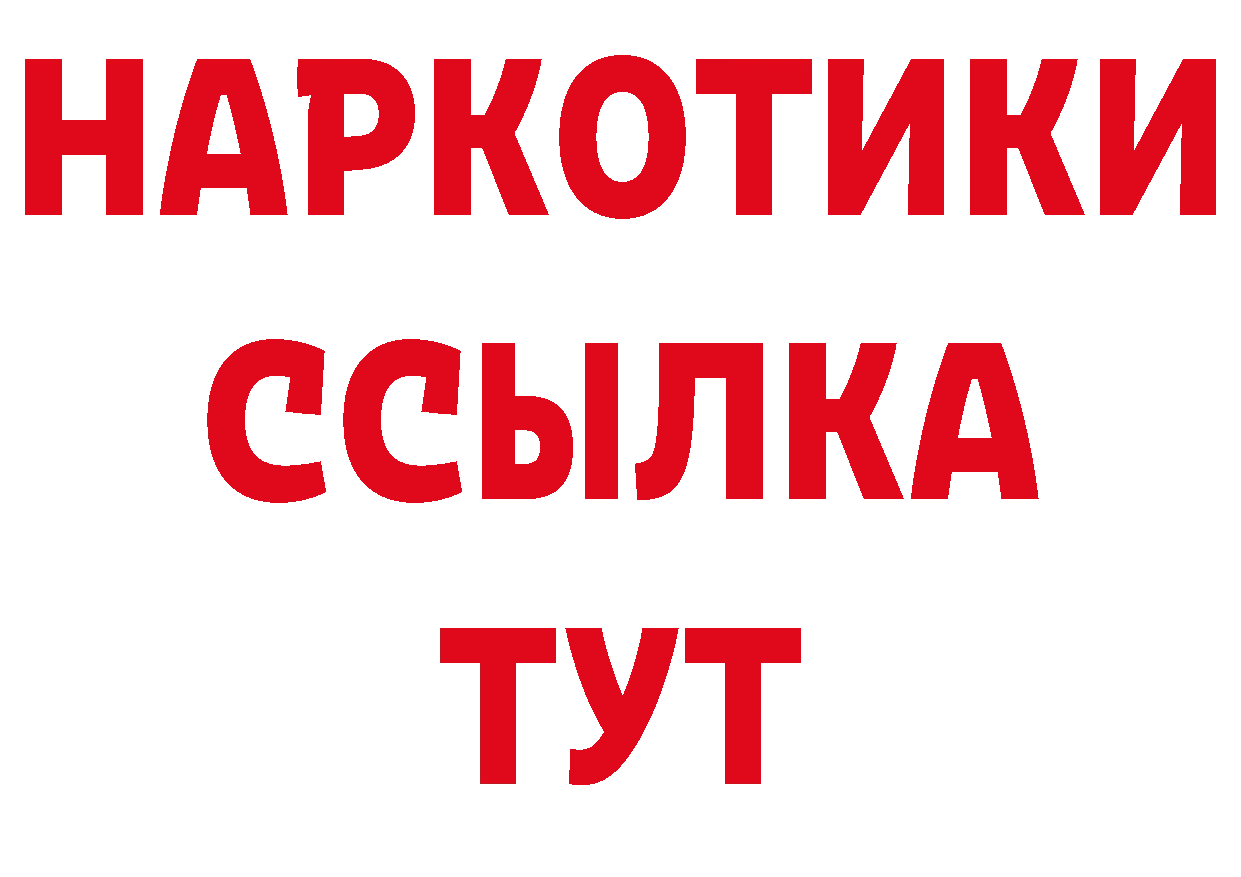 НАРКОТИКИ ССЫЛКА ТУТ